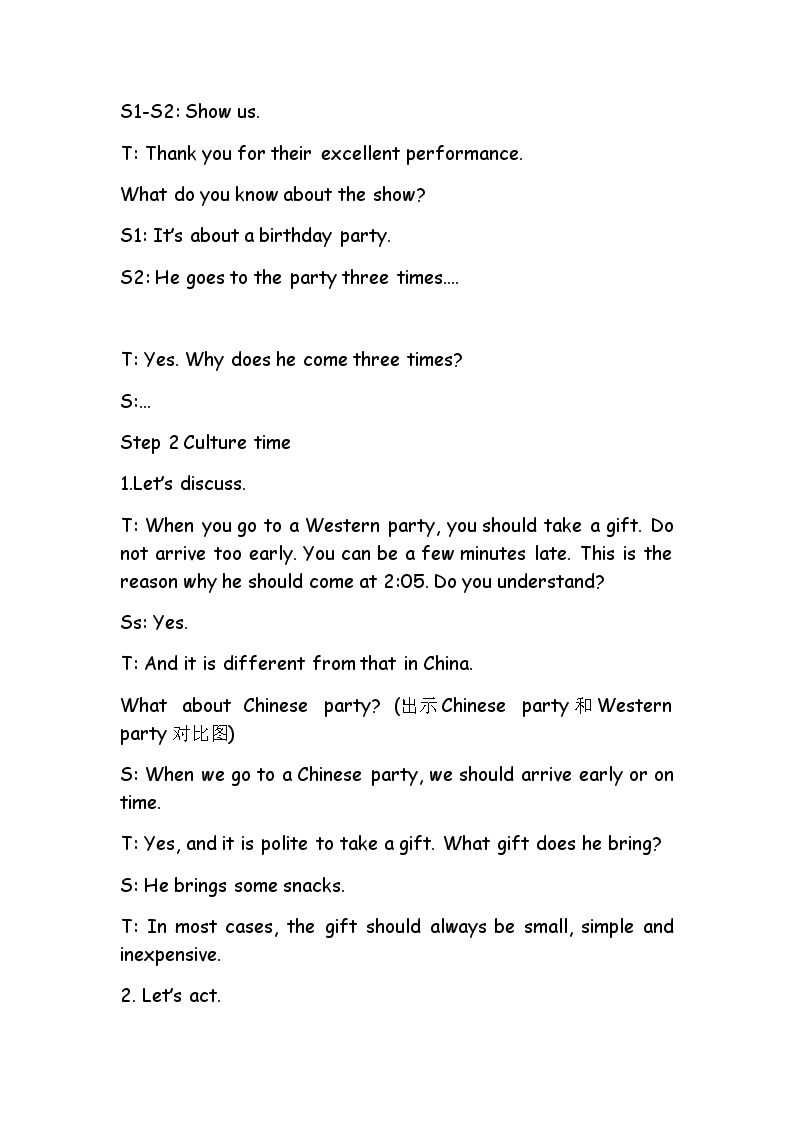 S1-S2: Show us.

T: Thank you for their excellent performance.

What do you know about the show?

S1: It's about a birthday party.

S2: He goes to the party three times....

T: Yes. Why does he come three times?

S:...

Step 2 Culture time

1.Let's discuss.

T: When you go to a Western party, you should take a gift. Do not arrive too early. You can be a few minutes late. This is the reason why he should come at 2:05. Do you understand?

Ss: Yes.

T: And it is different from that in China.

What about Chinese party? (出示Chinese party和Western party对比图)

S: When we go to a Chinese party, we should arrive early or on time.

T: Yes, and it is polite to take a gift. What gift does he bring?

S: He brings some snacks.

T: In most cases, the gift should always be small, simple and inexpensive.

2. Let's act.